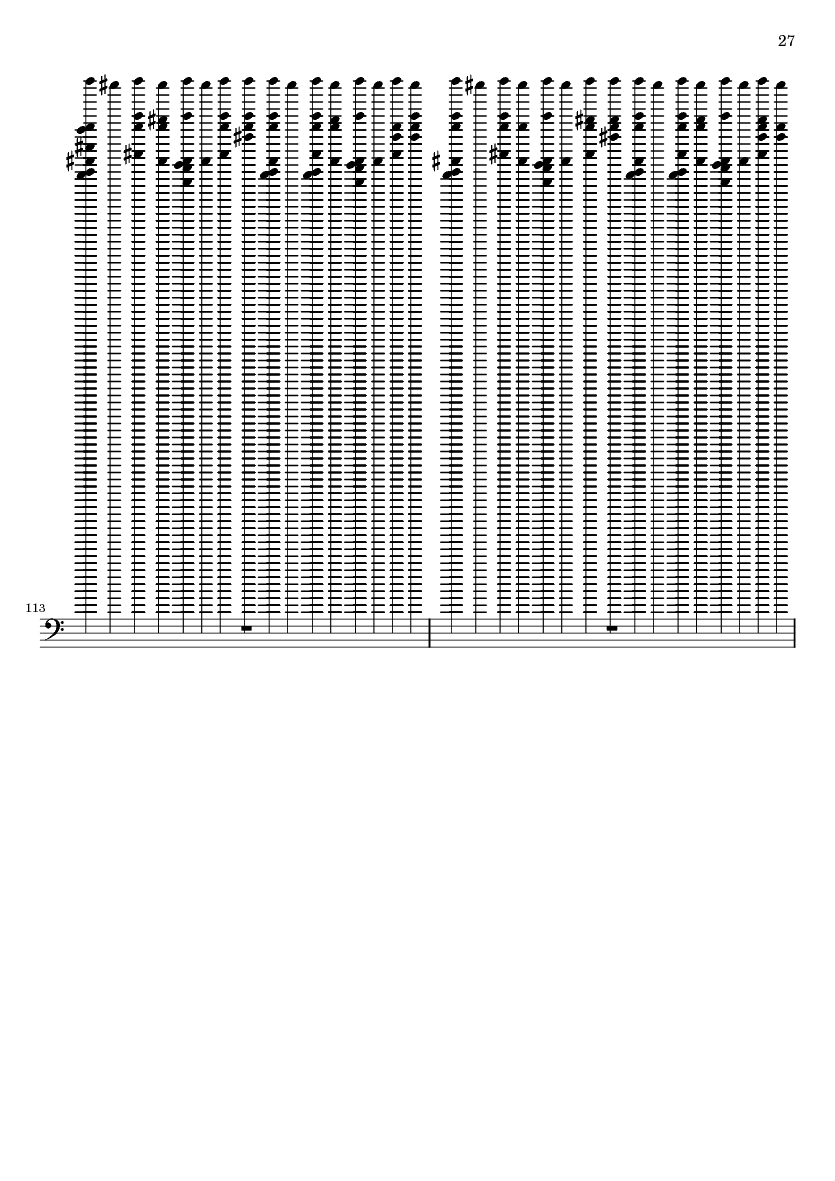 27

113